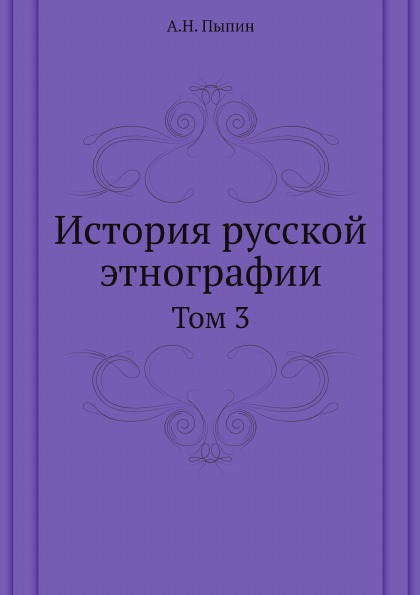 А.Н. Пыпин

История русской этнографии

Том 3